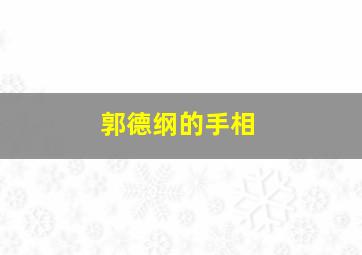 郭德纲的手相